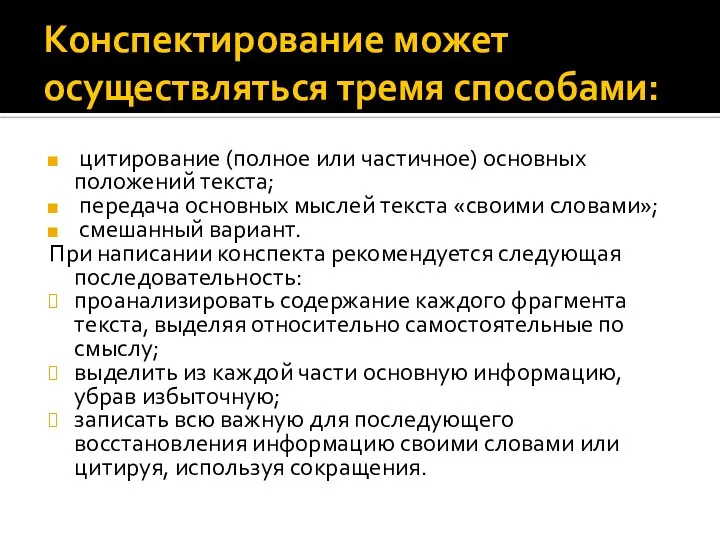 Конспектирование может осуществляться тремя способами:

цитирование (полное или частичное) основных положений текста;
передача основных мыслей текста «своими словами»;
смешанный вариант.

При написании конспекта рекомендуется следующая последовательность:

проанализировать содержание каждого фрагмента текста, выделяя относительно самостоятельные по смыслу;
выделить из каждой части основную информацию, убрав избыточную;
записать всю важную для последующего восстановления информацию своими словами или цитируя, используя сокращения.